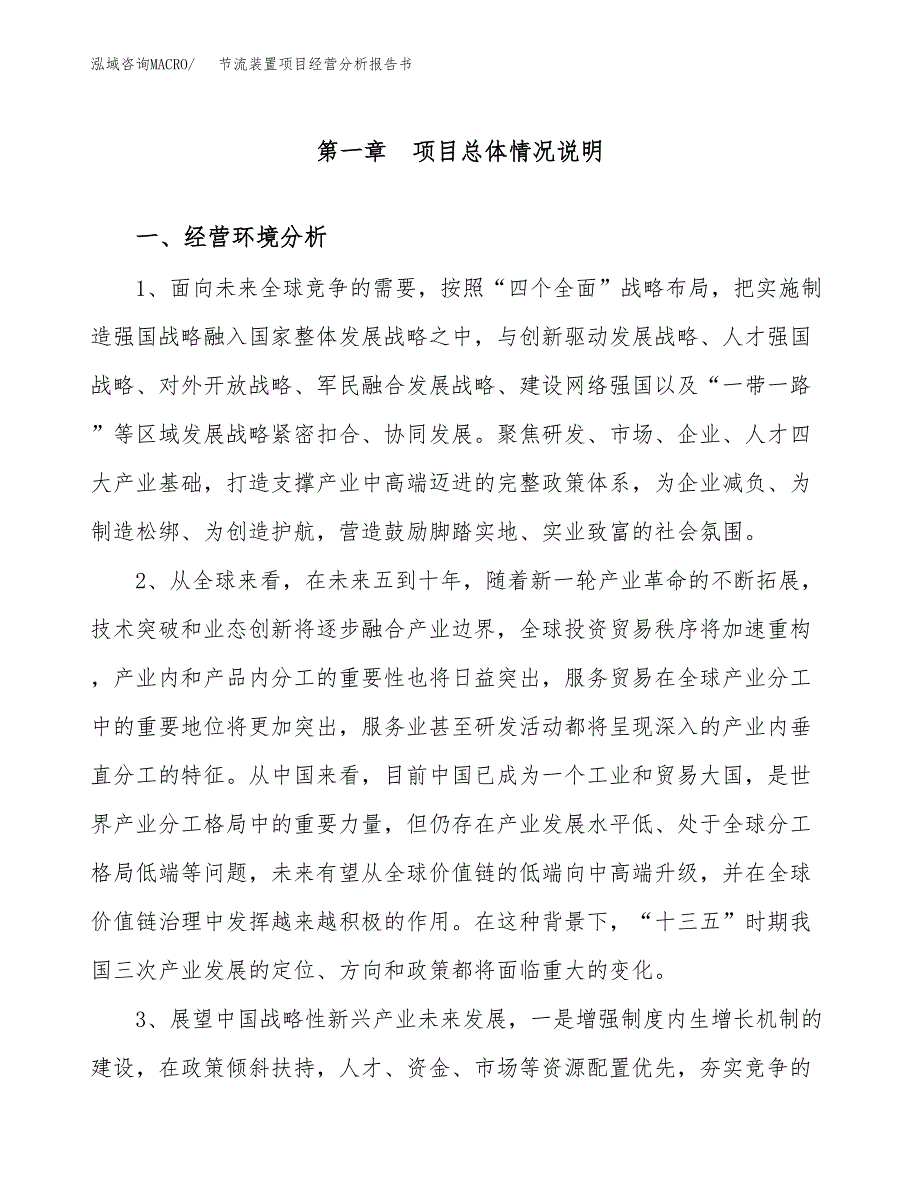 泓域咨询MACRO/　节流装置项目经营分析报告书

第一章　项目总体情况说明

一、经营环境分析

1、面向未来全球竞争的需要，按照“四个全面”战略布局，把实施制造强国战略融入国家整体发展战略之中，与创新驱动发展战略、人才强国战略、对外开放战略、军民融合发展战略、建设网络强国以及“一带一路”等区域发展战略紧密扣合、协同发展。聚焦研发、市场、企业、人才四大产业基础，打造支撑产业中高端迈进的完整政策体系，为企业减负、为制造松绑、为创造护航，营造鼓励脚踏实地、实业致富的社会氛围。

2、从全球来看，在未来五到十年，随着新一轮产业革命的不断拓展，技术突破和业态创新将逐步融合产业边界，全球投资贸易秩序将加速重构，产业内和产品内分工的重要性也将日益突出，服务贸易在全球产业分工中的重要地位将更加突出，服务业甚至研发活动都将呈现深入的产业内垂直分工的特征。从中国来看，目前中国已成为一个工业和贸易大国，是世界产业分工格局中的重要力量，但仍存在产业发展水平低、处于全球分工格局低端等问题，未来有望从全球价值链的低端向中高端升级，并在全球价值链治理中发挥越来越积极的作用。在这种背景下，“十三五”时期我国三次产业发展的定位、方向和政策都将面临重大的变化。

3、展望中国战略性新兴产业未来发展，一是增强制度内生增长机制的建设，在政策倾斜扶持，人才、资金、市场等资源配置优先，夯实竞争的